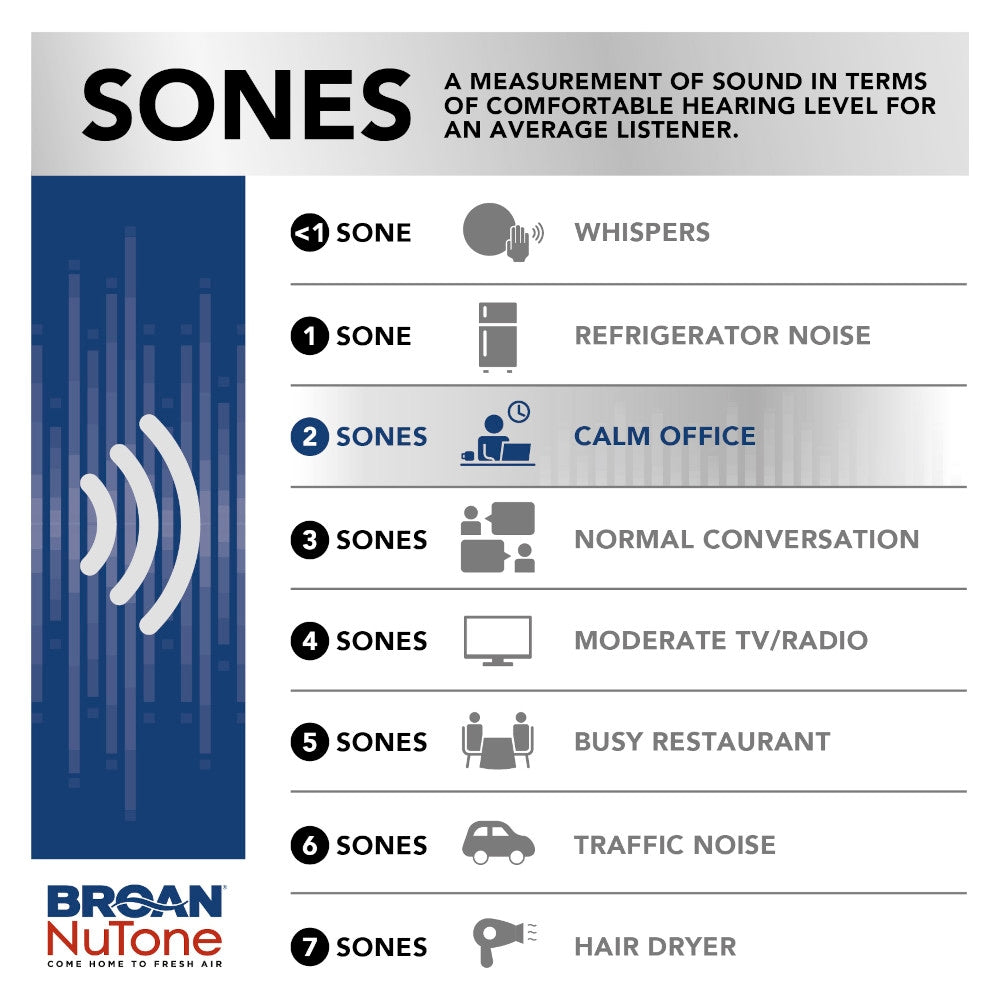 SONES

A MEASUREMENT OF SOUND IN TERMS OF COMFORTABLE HEARING LEVEL FOR AN AVERAGE LISTENER.

<1 SONE WHISPERS

1 SONE REFRIGERATOR NOISE

2 SONES CALM OFFICE

3 SONES NORMAL CONVERSATION

4 SONES MODERATE TV/RADIO

5 SONES BUSY RESTAURANT

6 SONES TRAFFIC NOISE

7 SONES HAIR DRYER

BROAN NuTone
COME HOME TO FRESH AIR